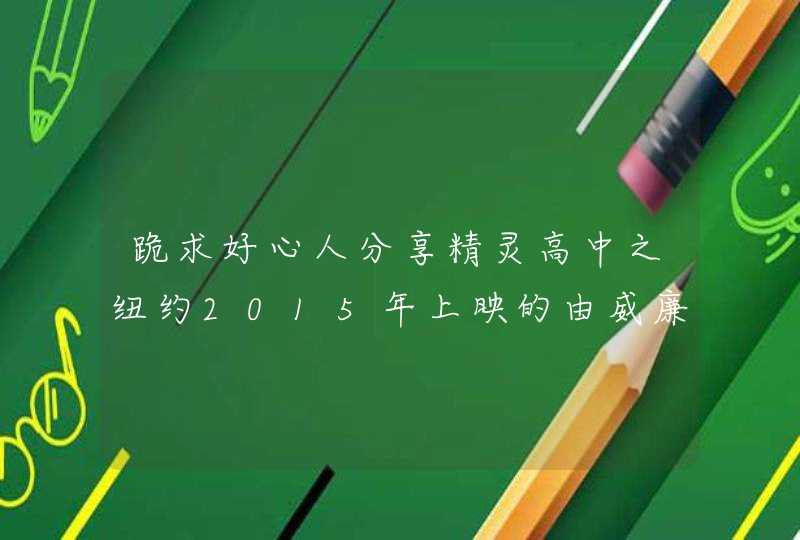 跪求好心人分享精灵高中之纽约2015年上映的由威廉